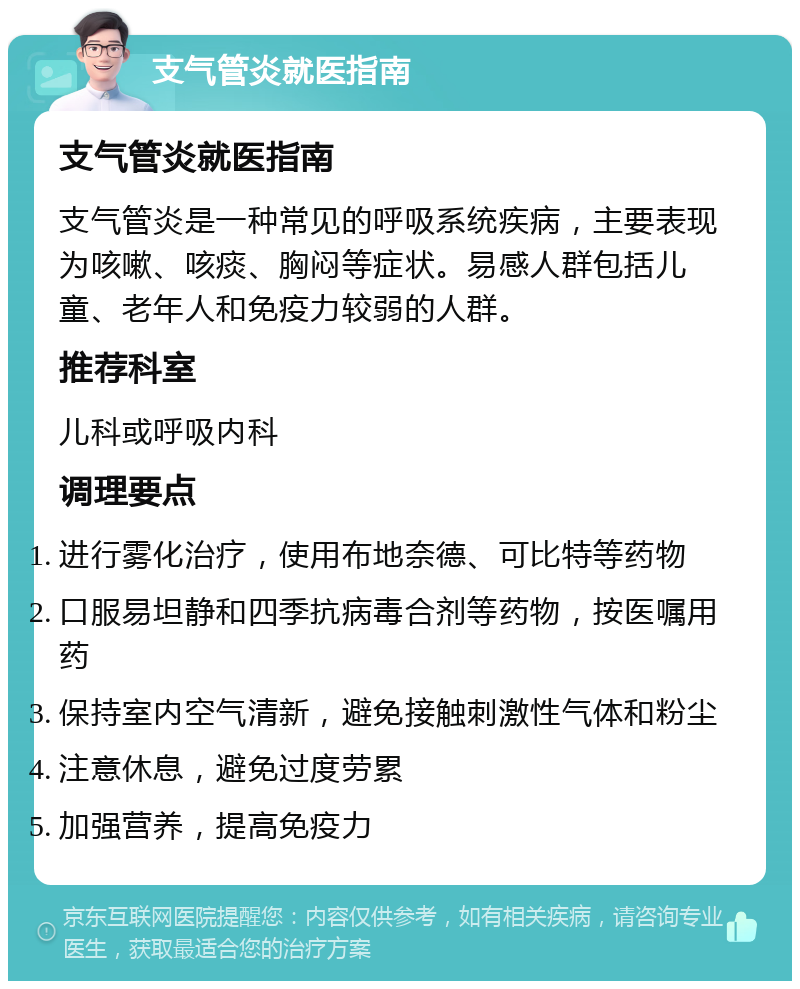 支气管炎就医指南

支气管炎就医指南

支气管炎是一种常见的呼吸系统疾病，主要表现为咳嗽、咳痰、胸闷等症状。易感人群包括儿童、老年人和免疫力较弱的人群。

推荐科室

儿科或呼吸内科

调理要点

1. 进行雾化治疗，使用布地奈德、可比特等药物
2. 口服易坦静和四季抗病毒合剂等药物，按医嘱用药
3. 保持室内空气清新，避免接触刺激性气体和粉尘
4. 注意休息，避免过度劳累
5. 加强营养，提高免疫力

京东互联网医院提醒您：内容仅供参考，如有相关疾病，请咨询专业医生，获取最适合您的治疗方案